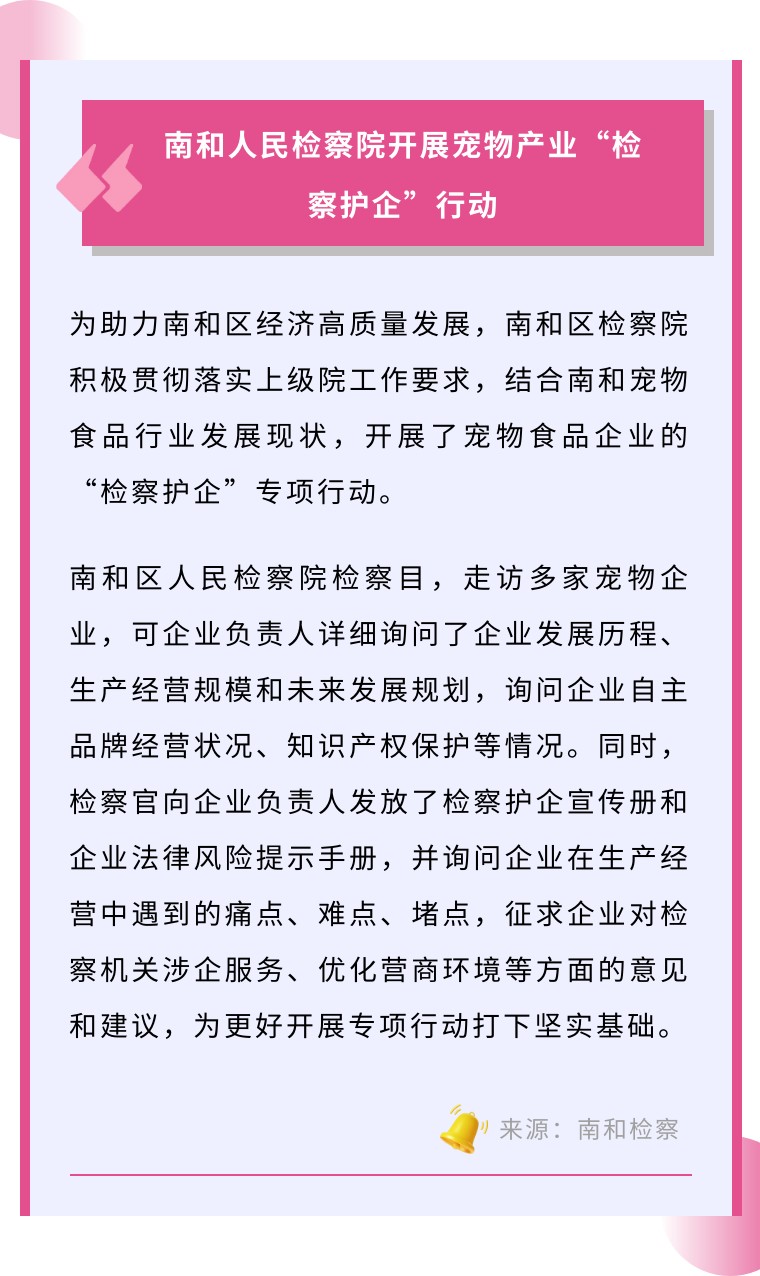 南和人民检察院开展宠物产业“检察护企”行动

为助力南和区经济高质量发展，南和区检察院积极贯彻落实上级院工作要求，结合南和宠物食品行业发展现状，开展了宠物食品企业的“检察护企”专项行动。

南和区人民检察院检察目，走访多家宠物企业，可企业负责人详细询问了企业发展历程、生产经营规模和未来发展规划，询问企业自主品牌经营状况、知识产权保护等情况。同时，检察官向企业负责人发放了检察护企宣传册和企业法律风险提示手册，并询问企业在生产经营中遇到的痛点、难点、堵点，征求企业对检察机关涉企服务、优化营商环境等方面的意见和建议，为更好开展专项行动打下坚实基础。

来源：南和检察